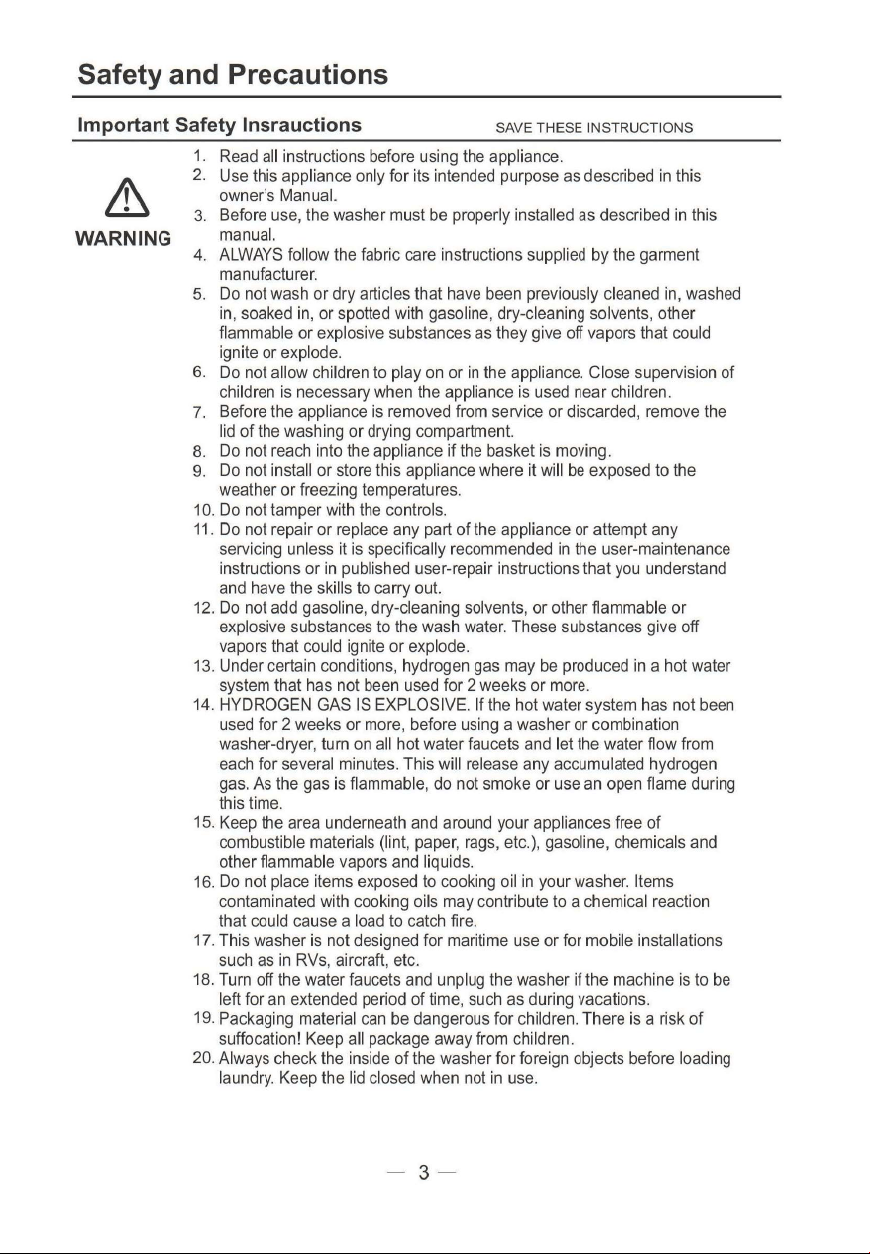 Safety and Precautions

Important Safety Insrauctions

SAVE THESE INSTRUCTIONS

WARNING

1. Read all instructions before using the appliance.
2. Use this appliance only for its intended purpose as described in this owner's Manual.
3. Before use, the washer must be properly installed as described in this manual.
4. ALWAYS follow the fabric care instructions supplied by the garment manufacturer.
5. Do not wash or dry articles that have been previously cleaned in, washed in, soaked in, or spotted with gasoline, dry-cleaning solvents, other flammable or explosive substances as they give off vapors that could ignite or explode.
6. Do not allow children to play on or in the appliance. Close supervision of children is necessary when the appliance is used near children.
7. Before the appliance is removed from service or discarded, remove the lid of the washing or drying compartment.
8. Do not reach into the appliance if the basket is moving.
9. Do not install or store this appliance where it will be exposed to the weather or freezing temperatures.
10. Do not tamper with the controls.
11. Do not repair or replace any part of the appliance or attempt any servicing unless it is specifically recommended in the user-maintenance instructions or in published user-repair instructions that you understand and have the skills to carry out.
12. Do not add gasoline, dry-cleaning solvents, or other flammable or explosive substances to the wash water. These substances give off vapors that could ignite or explode.
13. Under certain conditions, hydrogen gas may be produced in a hot water system that has not been used for 2 weeks or more.
14. HYDROGEN GAS IS EXPLOSIVE. If the hot water system has not been used for 2 weeks or more, before using a washer or combination washer-dryer, turn on all hot water faucets and let the water flow from each for several minutes. This will release any accumulated hydrogen gas. As the gas is flammable, do not smoke or use an open flame during this time.
15. Keep the area underneath and around your appliances free of combustible materials (lint, paper, rags, etc.), gasoline, chemicals and other flammable vapors and liquids.
16. Do not place items exposed to cooking oil in your washer. Items contaminated with cooking oils may contribute to a chemical reaction that could cause a load to catch fire.
17. This washer is not designed for maritime use or for mobile installations such as in RVs, aircraft, etc.
18. Turn off the water faucets and unplug the washer if the machine is to be left for an extended period of time, such as during vacations.
19. Packaging material can be dangerous for children. There is a risk of suffocation! Keep all package away from children.
20. Always check the inside of the washer for foreign objects before loading laundry. Keep the lid closed when not in use.

— 3 —